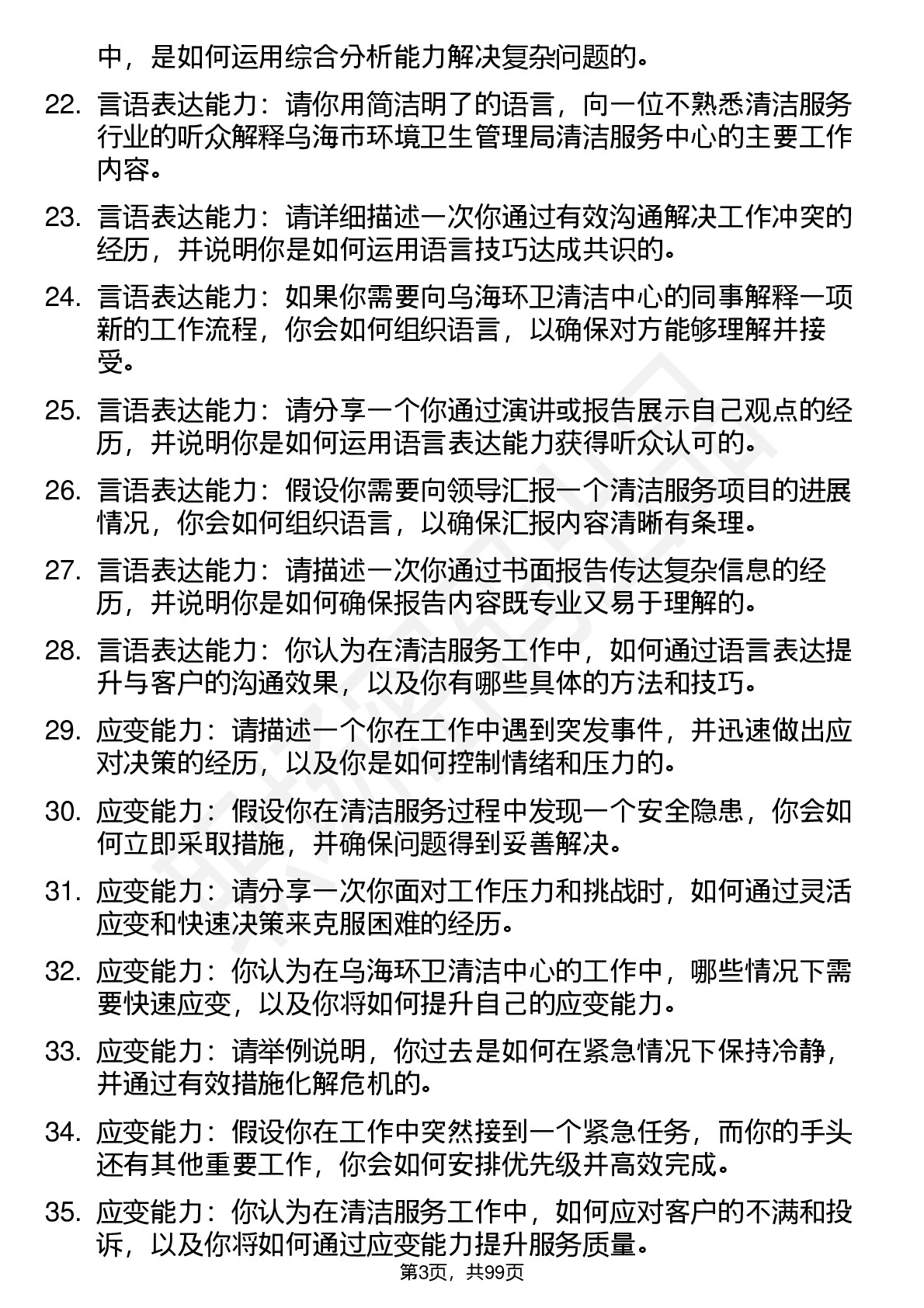 中，是如何运用综合分析能力解决复杂问题的。

22. 言语表达能力：请你用简洁明了的语言，向一位不熟悉清洁服务行业的听众解释乌海市环境卫生管理局清洁服务中心的主要工作内容。

23. 言语表达能力：请详细描述一次你通过有效沟通解决工作冲突的经历，并说明你是如何运用语言技巧达成共识的。

24. 言语表达能力：如果你需要向乌海环卫清洁中心的同事解释一项新的工作流程，你会如何组织语言，以确保对方能够理解并接受。

25. 言语表达能力：请分享一个你通过演讲或报告展示自己观点的经历，并说明你是如何运用语言表达能力获得听众认可的。

26. 言语表达能力：假设你需要向领导汇报一个清洁服务项目的进展情况，你会如何组织语言，以确保汇报内容清晰有条理。

27. 言语表达能力：请描述一次你通过书面报告传达复杂信息的经历，并说明你是如何确保报告内容既专业又易于理解的。

28. 言语表达能力：你认为在清洁服务工作中，如何通过语言表达提升与客户的沟通效果，以及你有哪些具体的方法和技巧。

29. 应变能力：请描述一个你在工作中遇到突发事件，并迅速做出应对决策的经历，以及你是如何控制情绪和压力的。

30. 应变能力：假设你在清洁服务过程中发现一个安全隐患，你会如何立即采取措施，并确保问题得到妥善解决。

31. 应变能力：请分享一次你面对工作压力和挑战时，如何通过灵活应变和快速决策来克服困难的经历。

32. 应变能力：你认为在乌海环卫清洁中心的工作中，哪些情况下需要快速应变，以及你将如何提升自己的应变能力。

33. 应变能力：请举例说明，你过去是如何在紧急情况下保持冷静，并通过有效措施化解危机的。

34. 应变能力：假设你在工作中突然接到一个紧急任务，而你的手头还有其他重要工作，你会如何安排优先级并高效完成。

35. 应变能力：你认为在清洁服务工作中，如何应对客户的不满和投诉，以及你将如何通过应变能力提升服务质量。

第3页，共99页